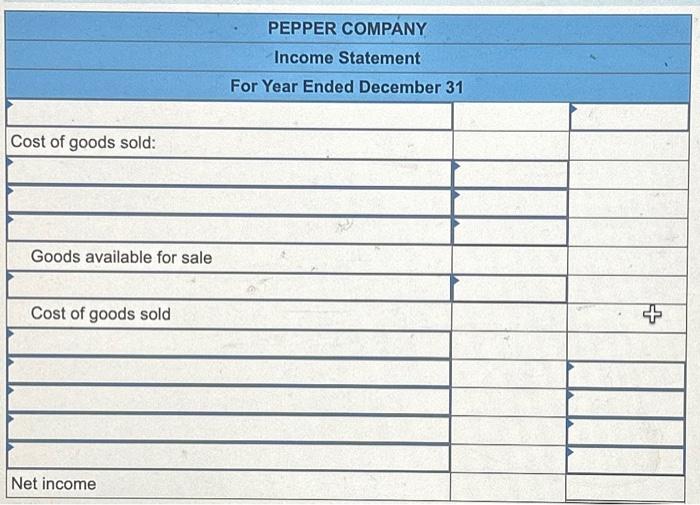 PEPPER COMPANY
Income Statement
For Year Ended December 31

| | | |
|---|---|---|
| | | |
| Cost of goods sold: | | |
| | | |
| | | |
| | | |
| Goods available for sale | | |
| | | |
| Cost of goods sold | | |
| | | |
| | | |
| | | |
| | | |
| | | |
| Net income | | |